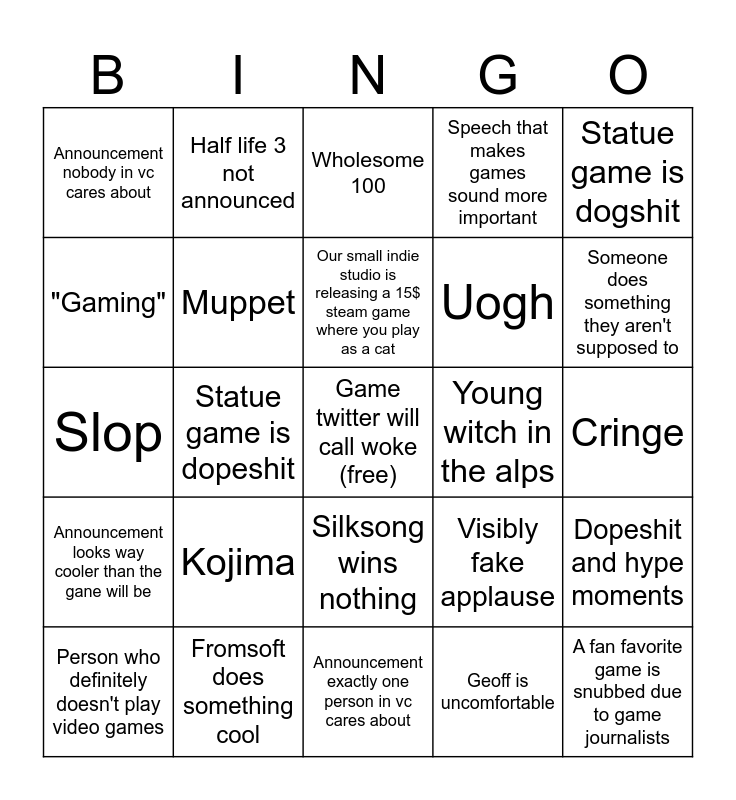 | B | I | N | G | O |
|---|---|---|---|---|
| Announcement nobody in vc cares about | Half life 3 not announced | Wholesome 100 | Speech that makes games sound more important | Statue game is dogshit |
| "Gaming" | Muppet | Our small indie studio is releasing a 15$ steam game where you play as a cat | Uogh | Someone does something they aren't supposed to |
| Slop | Statue game is dopeshit | Game twitter will call woke (free) | Young witch in the alps | Cringe |
| Announcement looks way cooler than the gane will be | Kojima | Silksong wins nothing | Visibly fake applause | Dopeshit and hype moments |
| Person who definitely doesn't play video games | Fromsoft does something cool | Announcement exactly one person in vc cares about | Geoff is uncomfortable | A fan favorite game is snubbed due to game journalists |